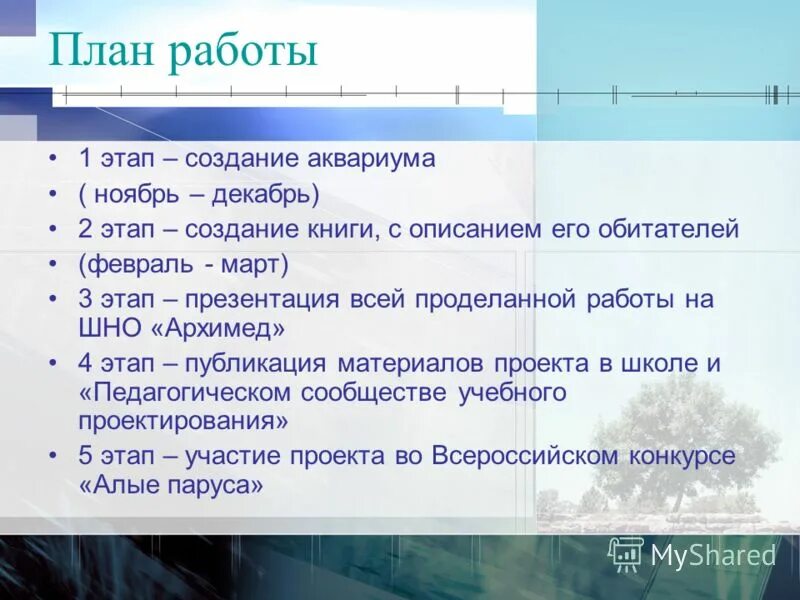 План работы

• 1 этап – создание аквариума
• ( ноябрь – декабрь)
• 2 этап – создание книги, с описанием его обитателей
• (февраль - март)
• 3 этап – презентация всей проделанной работы на ШНО «Архимед»
• 4 этап – публикация материалов проекта в школе и «Педагогическом сообществе учебного проектирования»
• 5 этап – участие проекта во Всероссийском конкурсе «Алые паруса»

MyShared